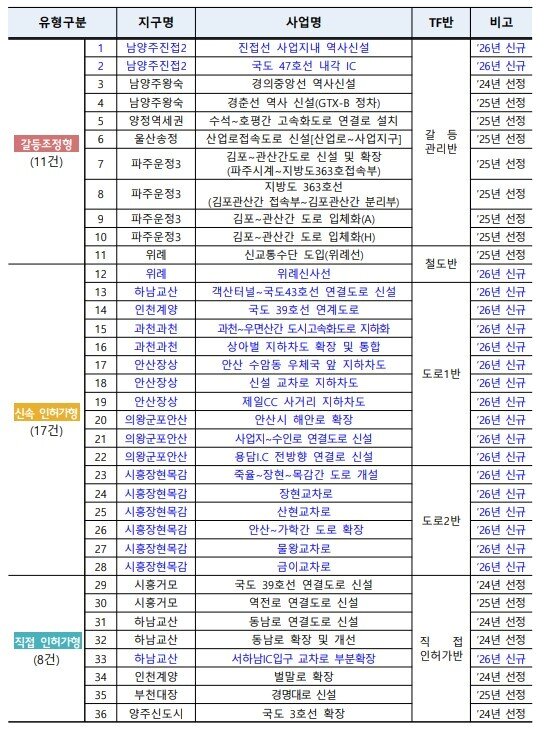 | 유형구분 | | 지구명 | 사업명 | TF반 | 비고 |
|---|---|---|---|---|---|
| 갈등조정형 (11건) | 1 | 남양주진접2 | 진접선 사업지내 역사신설 | 갈 등 관리반 | '26년 신규 |
| | 2 | 남양주진접2 | 국도 47호선 내각 IC | | '26년 신규 |
| | 3 | 남양주왕숙 | 경의중앙선 역사신설 | | '24년 선정 |
| | 4 | 남양주왕숙 | 경춘선 역사 신설(GTX-B 정차) | | '25년 선정 |
| | 5 | 양정역세권 | 수석~호평간 고속화도로 연결로 설치 | | '25년 선정 |
| | 6 | 울산송정 | 산업로접속도로 신설[산업로~사업지구] | | '25년 선정 |
| | 7 | 파주운정3 | 김포~관산간도로 신설 및 확장 (파주시계~지방도363호접속부) | | '25년 선정 |
| | 8 | 파주운정3 | 지방도 363호선 (김포관산간 접속부~김포관산간 분리부) | | '25년 선정 |
| | 9 | 파주운정3 | 김포~관산간 도로 입체화(A) | | '25년 선정 |
| | 10 | 파주운정3 | 김포~관산간 도로 입체화(H) | | '25년 선정 |
| | 11 | 위례 | 신교통수단 도입(위례선) | 철도반 | '25년 선정 |
| 신속 인허가형 (17건) | 12 | 위례 | 위례신사선 | | '26년 신규 |
| | 13 | 하남교산 | 객산터널~국도43호선 연결도로 신설 | 도로1반 | '26년 신규 |
| | 14 | 인천계양 | 국도 39호선 연계도로 | | '26년 신규 |
| | 15 | 과천과천 | 과천~우면산간 도시고속화도로 지하화 | | '26년 신규 |
| | 16 | 과천과천 | 상아벌 지하차도 확장 및 통합 | | '26년 신규 |
| | 17 | 안산장상 | 안산 수암동 우체국 앞 지하차도 | | '26년 신규 |
| | 18 | 안산장상 | 신설 교차로 지하차도 | | '26년 신규 |
| | 19 | 안산장상 | 제일CC 사거리 지하차도 | | '26년 신규 |
| | 20 | 의왕군포안산 | 안산시 해안로 확장 | | '26년 신규 |
| | 21 | 의왕군포안산 | 사업지~수인로 연결도로 신설 | | '26년 신규 |
| | 22 | 의왕군포안산 | 용담I.C 전방향 연결로 신설 | | '26년 신규 |
| | 23 | 시흥장현목감 | 죽율~장현~목감간 도로 개설 | 도로2반 | '26년 신규 |
| | 24 | 시흥장현목감 | 장현교차로 | | '26년 신규 |
| | 25 | 시흥장현목감 | 산현교차로 | | '26년 신규 |
| | 26 | 시흥장현목감 | 안산~가학간 도로 확장 | | '26년 신규 |
| | 27 | 시흥장현목감 | 물왕교차로 | | '26년 신규 |
| | 28 | 시흥장현목감 | 금이교차로 | | '26년 신규 |
| 직접 인허가형 (8건) | 29 | 시흥거모 | 국도 39호선 연결도로 신설 | 직 접 인허가반 | '24년 선정 |
| | 30 | 시흥거모 | 역전로 연결도로 신설 | | '25년 선정 |
| | 31 | 하남교산 | 동남로 연결도로 신설 | | '24년 선정 |
| | 32 | 하남교산 | 동남로 확장 및 개선 | | '24년 선정 |
| | 33 | 하남교산 | 서하남IC입구 교차로 부분확장 | | '26년 신규 |
| | 34 | 인천계양 | 벌말로 확장 | | '24년 선정 |
| | 35 | 부천대장 | 경명대로 신설 | | '25년 선정 |
| | 36 | 양주신도시 | 국도 3호선 확장 | | '24년 선정 |